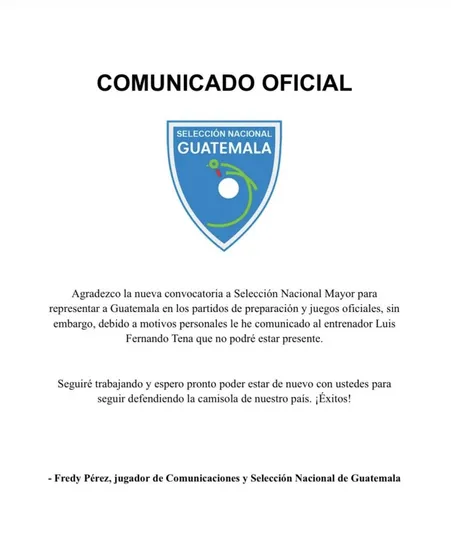 COMUNICADO OFICIAL

SELECCIÓN NACIONAL
GUATEMALA

Agradezco la nueva convocatoria a Selección Nacional Mayor para representar a Guatemala en los partidos de preparación y juegos oficiales, sin embargo, debido a motivos personales le he comunicado al entrenador Luis Fernando Tena que no podré estar presente.

Seguiré trabajando y espero pronto poder estar de nuevo con ustedes para seguir defendiendo la camisola de nuestro país. ¡Éxitos!

- Fredy Pérez, jugador de Comunicaciones y Selección Nacional de Guatemala